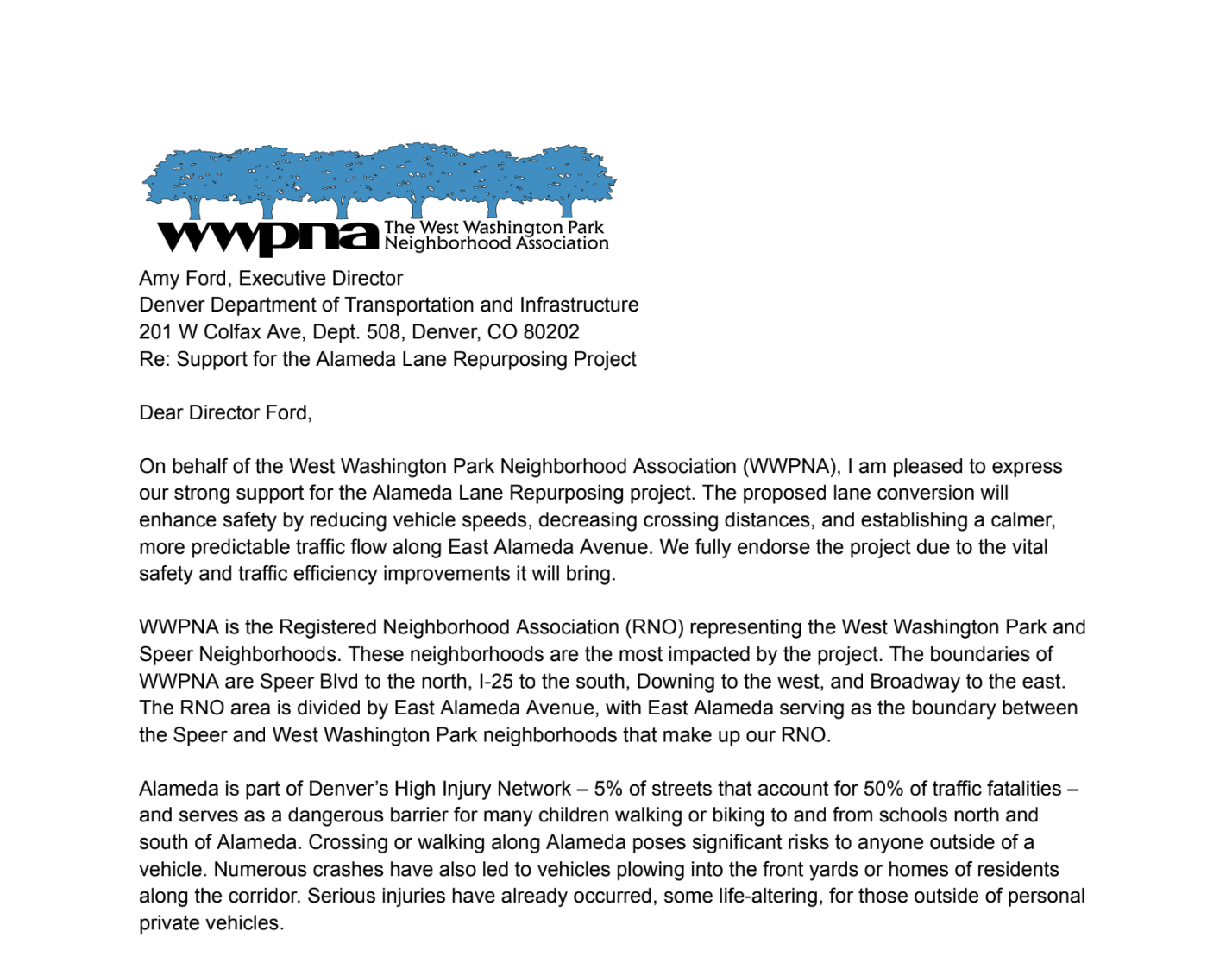 wwpna The West Washington Park Neighborhood Association

Amy Ford, Executive Director
Denver Department of Transportation and Infrastructure
201 W Colfax Ave, Dept. 508, Denver, CO 80202
Re: Support for the Alameda Lane Repurposing Project

Dear Director Ford,

On behalf of the West Washington Park Neighborhood Association (WWPNA), I am pleased to express our strong support for the Alameda Lane Repurposing project. The proposed lane conversion will enhance safety by reducing vehicle speeds, decreasing crossing distances, and establishing a calmer, more predictable traffic flow along East Alameda Avenue. We fully endorse the project due to the vital safety and traffic efficiency improvements it will bring.

WWPNA is the Registered Neighborhood Association (RNO) representing the West Washington Park and Speer Neighborhoods. These neighborhoods are the most impacted by the project. The boundaries of WWPNA are Speer Blvd to the north, I-25 to the south, Downing to the west, and Broadway to the east. The RNO area is divided by East Alameda Avenue, with East Alameda serving as the boundary between the Speer and West Washington Park neighborhoods that make up our RNO.

Alameda is part of Denver's High Injury Network – 5% of streets that account for 50% of traffic fatalities – and serves as a dangerous barrier for many children walking or biking to and from schools north and south of Alameda. Crossing or walking along Alameda poses significant risks to anyone outside of a vehicle. Numerous crashes have also led to vehicles plowing into the front yards or homes of residents along the corridor. Serious injuries have already occurred, some life-altering, for those outside of personal private vehicles.